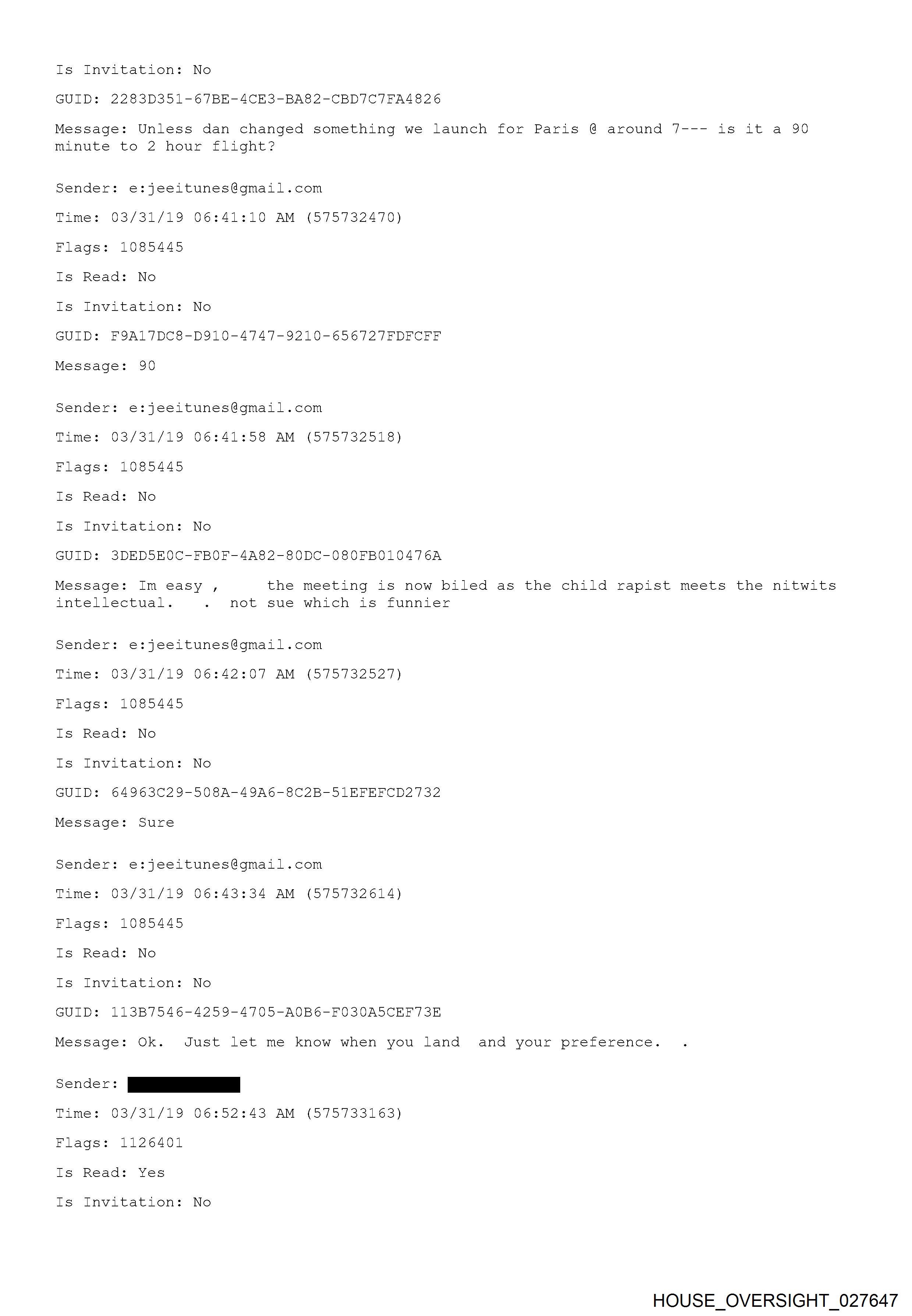 Is Invitation: No

GUID: 2283D351-67BE-4CE3-BA82-CBD7C7FA4826

Message: Unless dan changed something we launch for Paris @ around 7--- is it a 90 minute to 2 hour flight?

Sender: e:jeeitunes@gmail.com

Time: 03/31/19 06:41:10 AM (575732470)

Flags: 1085445

Is Read: No

Is Invitation: No

GUID: F9A17DC8-D910-4747-9210-656727FDFCFF

Message: 90

Sender: e:jeeitunes@gmail.com

Time: 03/31/19 06:41:58 AM (575732518)

Flags: 1085445

Is Read: No

Is Invitation: No

GUID: 3DED5E0C-FB0F-4A82-80DC-080FB010476A

Message: Im easy ,     the meeting is now biled as the child rapist meets the nitwits intellectual.   .  not sue which is funnier

Sender: e:jeeitunes@gmail.com

Time: 03/31/19 06:42:07 AM (575732527)

Flags: 1085445

Is Read: No

Is Invitation: No

GUID: 64963C29-508A-49A6-8C2B-51EFEFCD2732

Message: Sure

Sender: e:jeeitunes@gmail.com

Time: 03/31/19 06:43:34 AM (575732614)

Flags: 1085445

Is Read: No

Is Invitation: No

GUID: 113B7546-4259-4705-A0B6-F030A5CEF73E

Message: Ok.  Just let me know when you land  and your preference.  .

Sender:

Time: 03/31/19 06:52:43 AM (575733163)

Flags: 1126401

Is Read: Yes

Is Invitation: No

HOUSE_OVERSIGHT_027647